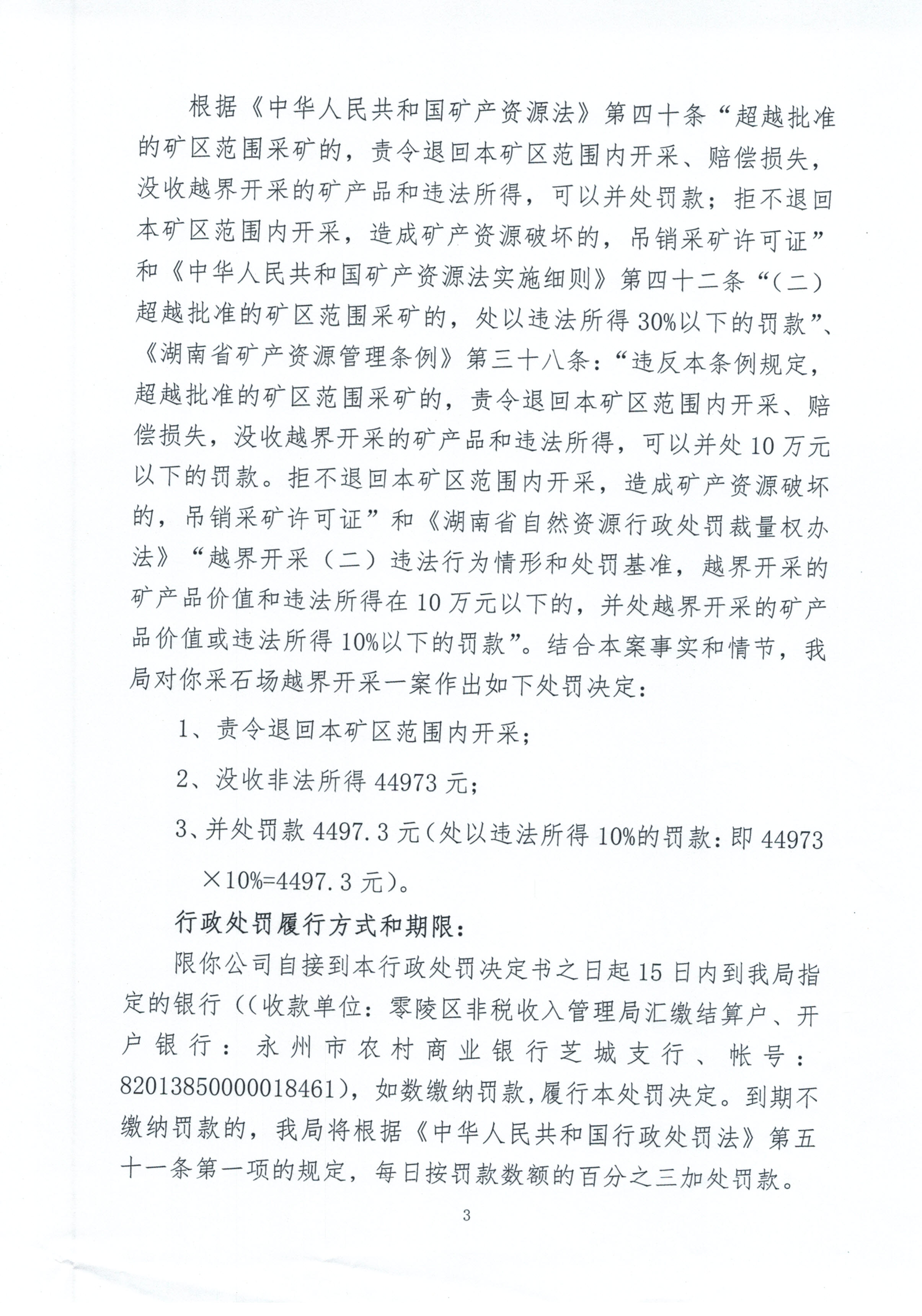 根据《中华人民共和国矿产资源法》第四十条“超越批准的矿区范围采矿的，责令退回本矿区范围内开采、赔偿损失，没收越界开采的矿产品和违法所得，可以并处罚款；拒不退回本矿区范围内开采，造成矿产资源破坏的，吊销采矿许可证”和《中华人民共和国矿产资源法实施细则》第四十二条“（二）超越批准的矿区范围采矿的，处以违法所得30%以下的罚款”、《湖南省矿产资源管理条例》第三十八条：“违反本条例规定，超越批准的矿区范围采矿的，责令退回本矿区范围内开采、赔偿损失，没收越界开采的矿产品和违法所得，可以并处10万元以下的罚款。拒不退回本矿区范围内开采，造成矿产资源破坏的，吊销采矿许可证”和《湖南省自然资源行政处罚裁量权办法》“越界开采（二）违法行为情形和处罚基准，越界开采的矿产品价值和违法所得在10万元以下的，并处越界开采的矿产品价值或违法所得10%以下的罚款”。结合本案事实和情节，我局对你采石场越界开采一案作出如下处罚决定：

1、责令退回本矿区范围内开采；

2、没收非法所得44973元；

3、并处罚款4497.3元（处以违法所得10%的罚款：即44973×10%=4497.3元）。

行政处罚履行方式和期限：

限你公司自接到本行政处罚决定书之日起15日内到我局指定的银行（（收款单位：零陵区非税收入管理局汇缴结算户、开户银行：永州市农村商业银行芝城支行、帐号：82013850000018461），如数缴纳罚款，履行本处罚决定。到期不缴纳罚款的，我局将根据《中华人民共和国行政处罚法》第五十一条第一项的规定，每日按罚款数额的百分之三加处罚款。

3